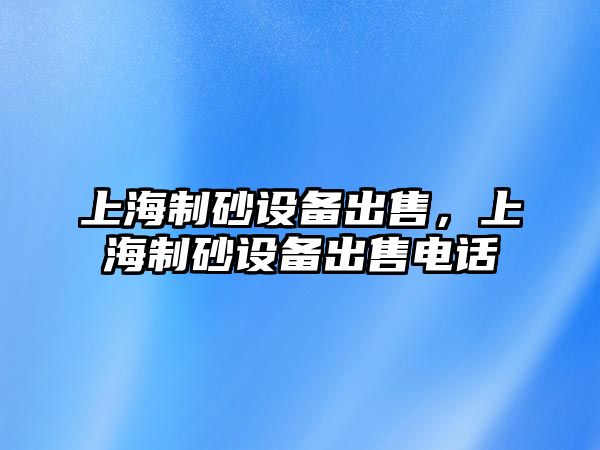 上海制砂设备出售，上海制砂设备出售电话